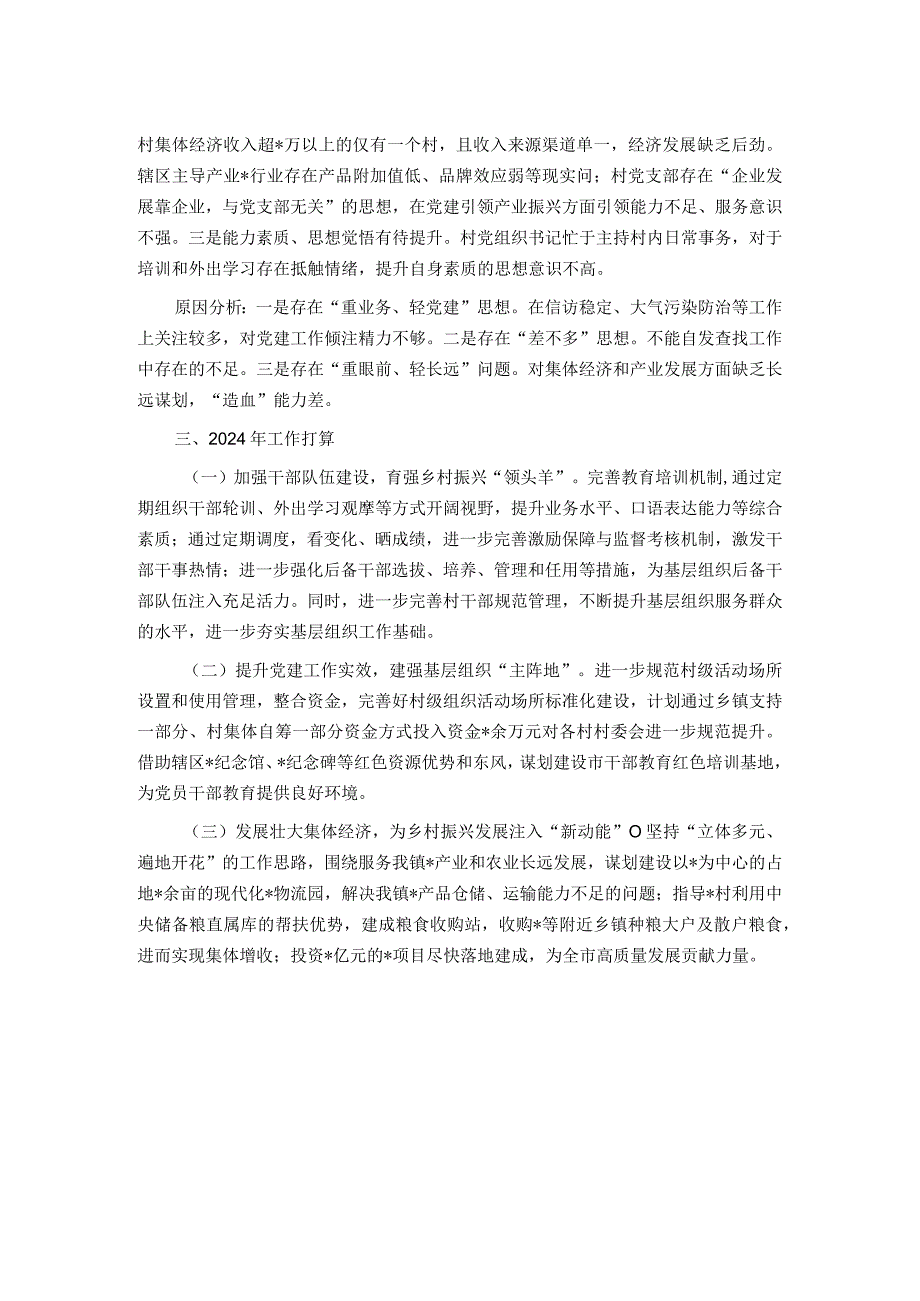 村集体经济收入超*万以上的仅有一个村，且收入来源渠道单一，经济发展缺乏后劲。辖区主导产业*行业存在产品附加值低、品牌效应弱等现实问；村党支部存在“企业发展靠企业，与党支部无关”的思想，在党建引领产业振兴方面引领能力不足、服务意识不强。三是能力素质、思想觉悟有待提升。村党组织书记忙于主持村内日常事务，对于培训和外出学习存在抵触情绪，提升自身素质的思想意识不高。

原因分析：一是存在“重业务、轻党建”思想。在信访稳定、大气污染防治等工作上关注较多，对党建工作倾注精力不够。二是存在“差不多”思想。不能自发查找工作中存在的不足。三是存在“重眼前、轻长远”问题。对集体经济和产业发展方面缺乏长远谋划，“造血”能力差。

三、2024年工作打算

（一）加强干部队伍建设，育强乡村振兴“领头羊”。完善教育培训机制,通过定期组织干部轮训、外出学习观摩等方式开阔视野，提升业务水平、口语表达能力等综合素质；通过定期调度，看变化、晒成绩，进一步完善激励保障与监督考核机制，激发干部干事热情；进一步强化后备干部选拔、培养、管理和任用等措施，为基层组织后备干部队伍注入充足活力。同时，进一步完善村干部规范管理，不断提升基层组织服务群众的水平，进一步夯实基层组织工作基础。

（二）提升党建工作实效，建强基层组织“主阵地”。进一步规范村级活动场所设置和使用管理，整合资金，完善好村级组织活动场所标准化建设，计划通过乡镇支持一部分、村集体自筹一部分资金方式投入资金*余万元对各村村委会进一步规范提升。借助辖区*纪念馆、*纪念碑等红色资源优势和东风，谋划建设市干部教育红色培训基地，为党员干部教育提供良好环境。

（三）发展壮大集体经济，为乡村振兴发展注入“新动能”O坚持“立体多元、遍地开花”的工作思路，围绕服务我镇*产业和农业长远发展，谋划建设以*为中心的占地*余亩的现代化*物流园，解决我镇*产品仓储、运输能力不足的问题；指导*村利用中央储备粮直属库的帮扶优势，建成粮食收购站，收购*等附近乡镇种粮大户及散户粮食，进而实现集体增收；投资*亿元的*项目尽快落地建成，为全市高质量发展贡献力量。